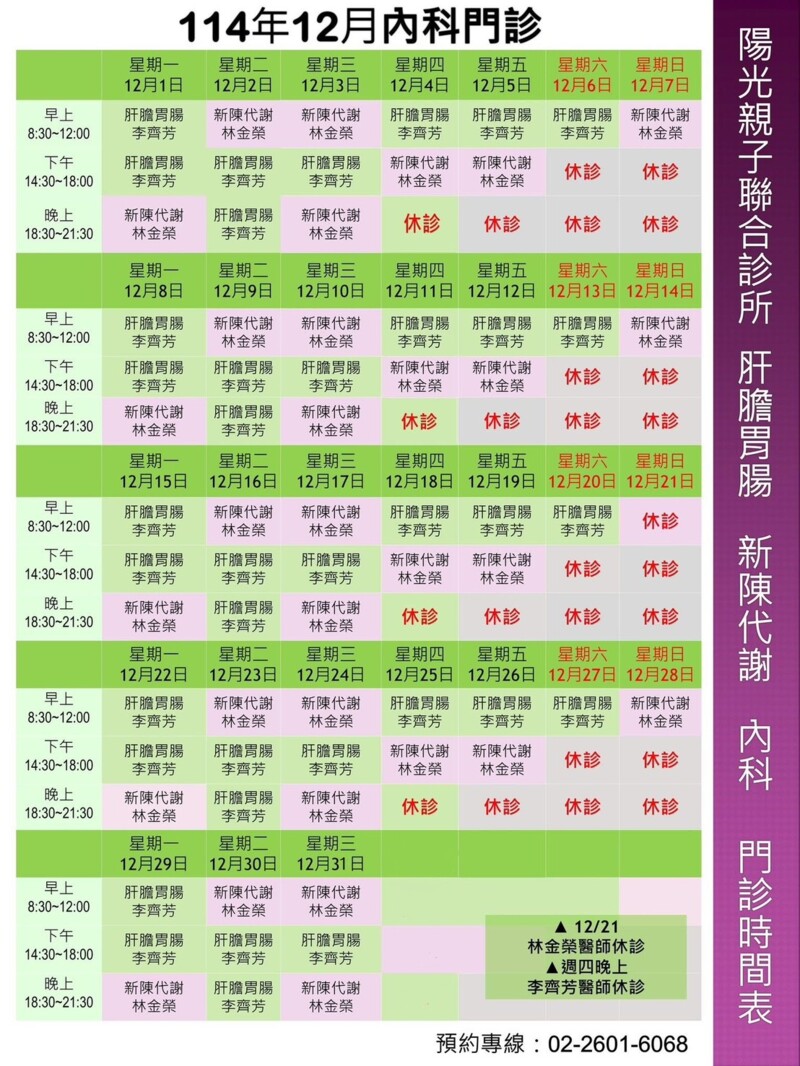 114年12月內科門診

|  | 星期一 12月1日 | 星期二 12月2日 | 星期三 12月3日 | 星期四 12月4日 | 星期五 12月5日 | 星期六 12月6日 | 星期日 12月7日 |
|---|---|---|---|---|---|---|---|
| 早上 8:30~12:00 | 肝膽胃腸 李齊芳 | 新陳代謝 林金榮 | 新陳代謝 林金榮 | 肝膽胃腸 李齊芳 | 肝膽胃腸 李齊芳 | 肝膽胃腸 李齊芳 | 新陳代謝 林金榮 |
| 下午 14:30~18:00 | 肝膽胃腸 李齊芳 | 肝膽胃腸 李齊芳 | 肝膽胃腸 李齊芳 | 新陳代謝 林金榮 | 新陳代謝 林金榮 | 休診 | 休診 |
| 晚上 18:30~21:30 | 新陳代謝 林金榮 | 肝膽胃腸 李齊芳 | 新陳代謝 林金榮 | 休診 | 休診 | 休診 | 休診 |
|  | 星期一 12月8日 | 星期二 12月9日 | 星期三 12月10日 | 星期四 12月11日 | 星期五 12月12日 | 星期六 12月13日 | 星期日 12月14日 |
| 早上 8:30~12:00 | 肝膽胃腸 李齊芳 | 新陳代謝 林金榮 | 新陳代謝 林金榮 | 肝膽胃腸 李齊芳 | 肝膽胃腸 李齊芳 | 肝膽胃腸 李齊芳 | 新陳代謝 林金榮 |
| 下午 14:30~18:00 | 肝膽胃腸 李齊芳 | 肝膽胃腸 李齊芳 | 肝膽胃腸 李齊芳 | 新陳代謝 林金榮 | 新陳代謝 林金榮 | 休診 | 休診 |
| 晚上 18:30~21:30 | 新陳代謝 林金榮 | 肝膽胃腸 李齊芳 | 新陳代謝 林金榮 | 休診 | 休診 | 休診 | 休診 |
|  | 星期一 12月15日 | 星期二 12月16日 | 星期三 12月17日 | 星期四 12月18日 | 星期五 12月19日 | 星期六 12月20日 | 星期日 12月21日 |
| 早上 8:30~12:00 | 肝膽胃腸 李齊芳 | 新陳代謝 林金榮 | 新陳代謝 林金榮 | 肝膽胃腸 李齊芳 | 肝膽胃腸 李齊芳 | 肝膽胃腸 李齊芳 | 休診 |
| 下午 14:30~18:00 | 肝膽胃腸 李齊芳 | 肝膽胃腸 李齊芳 | 肝膽胃腸 李齊芳 | 新陳代謝 林金榮 | 新陳代謝 林金榮 | 休診 | 休診 |
| 晚上 18:30~21:30 | 新陳代謝 林金榮 | 肝膽胃腸 李齊芳 | 新陳代謝 林金榮 | 休診 | 休診 | 休診 | 休診 |
|  | 星期一 12月22日 | 星期二 12月23日 | 星期三 12月24日 | 星期四 12月25日 | 星期五 12月26日 | 星期六 12月27日 | 星期日 12月28日 |
| 早上 8:30~12:00 | 肝膽胃腸 李齊芳 | 新陳代謝 林金榮 | 新陳代謝 林金榮 | 肝膽胃腸 李齊芳 | 肝膽胃腸 李齊芳 | 肝膽胃腸 李齊芳 | 新陳代謝 林金榮 |
| 下午 14:30~18:00 | 肝膽胃腸 李齊芳 | 肝膽胃腸 李齊芳 | 肝膽胃腸 李齊芳 | 新陳代謝 林金榮 | 新陳代謝 林金榮 | 休診 | 休診 |
| 晚上 18:30~21:30 | 新陳代謝 林金榮 | 肝膽胃腸 李齊芳 | 新陳代謝 林金榮 | 休診 | 休診 | 休診 | 休診 |
|  | 星期一 12月29日 | 星期二 12月30日 | 星期三 12月31日 |  |  |  |  |
| 早上 8:30~12:00 | 肝膽胃腸 李齊芳 | 新陳代謝 林金榮 | 新陳代謝 林金榮 |  |  |  |  |
| 下午 14:30~18:00 | 肝膽胃腸 李齊芳 | 肝膽胃腸 李齊芳 | 肝膽胃腸 李齊芳 |  |  |  |  |
| 晚上 18:30~21:30 | 新陳代謝 林金榮 | 肝膽胃腸 李齊芳 | 新陳代謝 林金榮 |  |  |  |  |

▲ 12/21
林金榮醫師休診
▲週四晚上
李齊芳醫師休診

預約專線：02-2601-6068

陽光親子聯合診所 肝膽胃腸 新陳代謝 內科 門診時間表